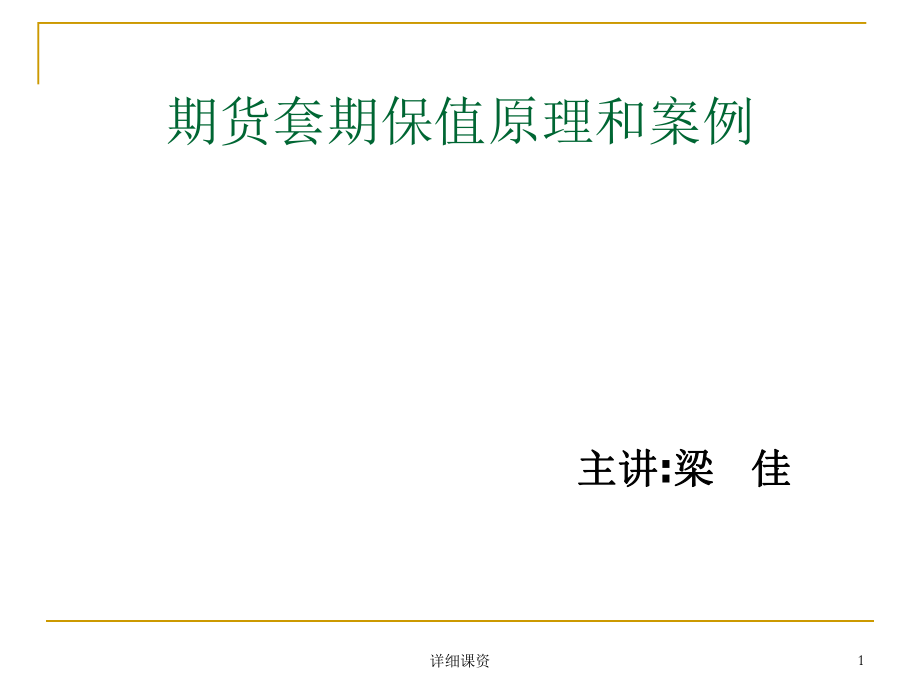 期货套期保值原理和案例

主讲:梁 佳

详细课资

1